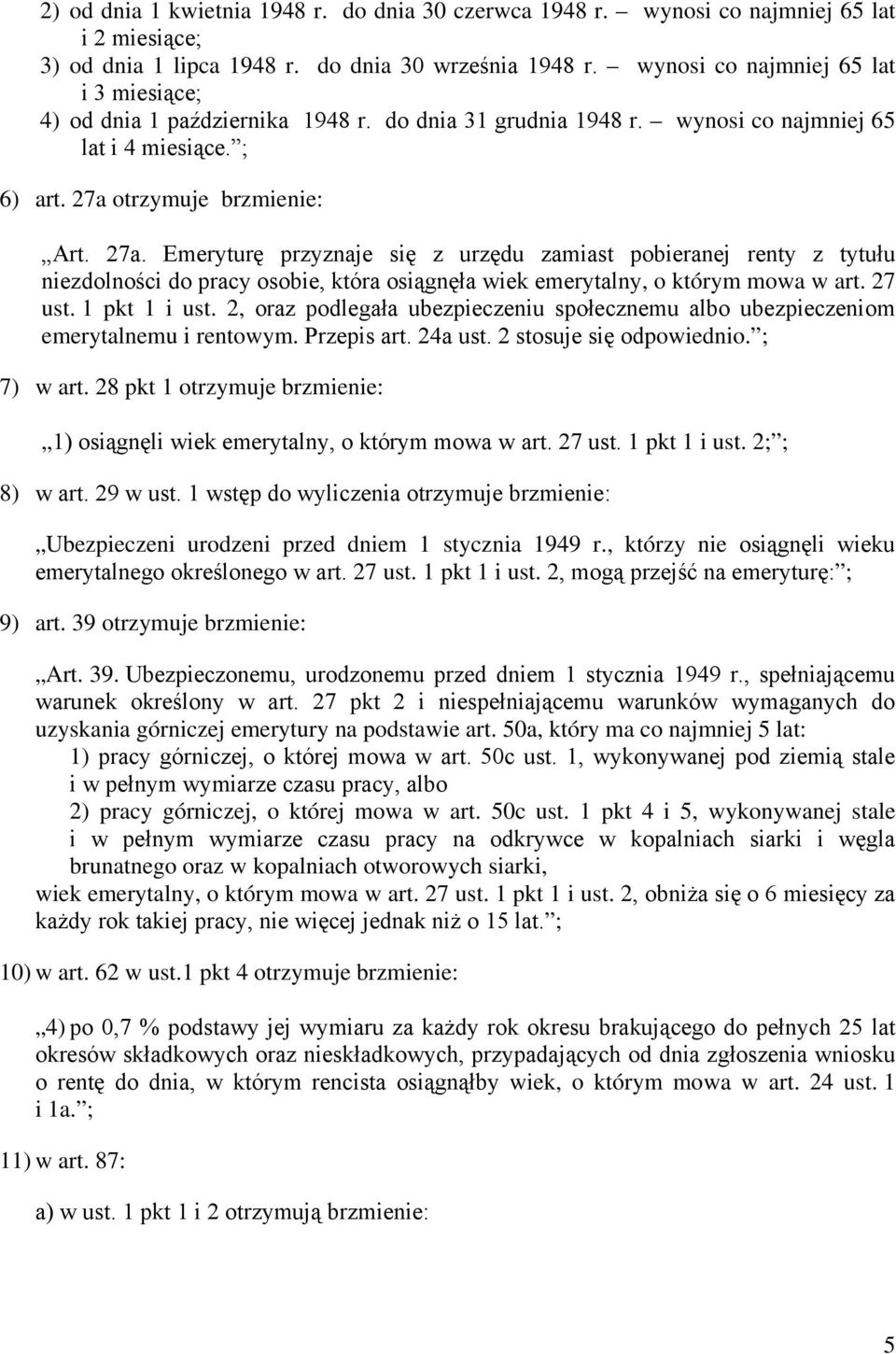 2) od dnia 1 kwietnia 1948 r. do dnia 30 czerwca 1948 r. – wynosi co najmniej 65 lat i 2 miesiące;
3) od dnia 1 lipca 1948 r. do dnia 30 września 1948 r. – wynosi co najmniej 65 lat i 3 miesiące;
4) od dnia 1 października 1948 r. do dnia 31 grudnia 1948 r. – wynosi co najmniej 65 lat i 4 miesiące.”;

6) art. 27a otrzymuje brzmienie:

„Art. 27a. Emeryturę przyznaje się z urzędu zamiast pobieranej renty z tytułu niezdolności do pracy osobie, która osiągnęła wiek emerytalny, o którym mowa w art. 27 ust. 1 pkt 1 i ust. 2, oraz podlegała ubezpieczeniu społecznemu albo ubezpieczeniom emerytalnemu i rentowym. Przepis art. 24a ust. 2 stosuje się odpowiednio.”;

7) w art. 28 pkt 1 otrzymuje brzmienie:

„1) osiągnęli wiek emerytalny, o którym mowa w art. 27 ust. 1 pkt 1 i ust. 2;”;

8) w art. 29 w ust. 1 wstęp do wyliczenia otrzymuje brzmienie:

„Ubezpieczeni urodzeni przed dniem 1 stycznia 1949 r., którzy nie osiągnęli wieku emerytalnego określonego w art. 27 ust. 1 pkt 1 i ust. 2, mogą przejść na emeryturę:”;

9) art. 39 otrzymuje brzmienie:

„Art. 39. Ubezpieczonemu, urodzonemu przed dniem 1 stycznia 1949 r., spełniającemu warunek określony w art. 27 pkt 2 i niespełniającemu warunków wymaganych do uzyskania górniczej emerytury na podstawie art. 50a, który ma co najmniej 5 lat:
1) pracy górniczej, o której mowa w art. 50c ust. 1, wykonywanej pod ziemią stale i w pełnym wymiarze czasu pracy, albo
2) pracy górniczej, o której mowa w art. 50c ust. 1 pkt 4 i 5, wykonywanej stale i w pełnym wymiarze czasu pracy na odkrywce w kopalniach siarki i węgla brunatnego oraz w kopalniach otworowych siarki,
wiek emerytalny, o którym mowa w art. 27 ust. 1 pkt 1 i ust. 2, obniża się o 6 miesięcy za każdy rok takiej pracy, nie więcej jednak niż o 15 lat.”;

10) w art. 62 w ust.1 pkt 4 otrzymuje brzmienie:

„4) po 0,7 % podstawy jej wymiaru za każdy rok okresu brakującego do pełnych 25 lat okresów składkowych oraz nieskładkowych, przypadających od dnia zgłoszenia wniosku o rentę do dnia, w którym rencista osiągnąłby wiek, o którym mowa w art. 24 ust. 1 i 1a.”;

11) w art. 87:

a) w ust. 1 pkt 1 i 2 otrzymują brzmienie:

5